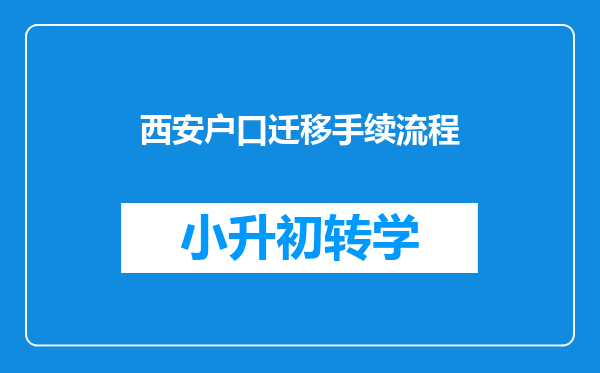 西安户口迁移手续流程

小升初转学